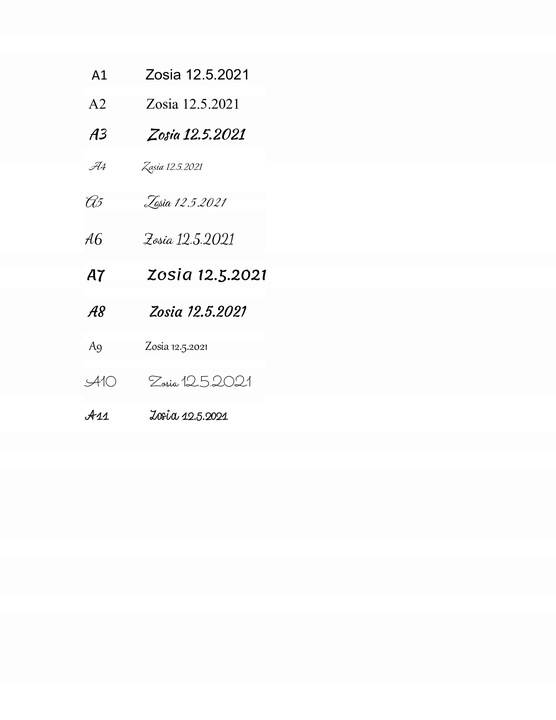 A1 Zosia 12.5.2021

A2 Zosia 12.5.2021

A3 Zosia 12.5.2021

A4 Zosia 12.5.2021

A5 Zosia 12.5.2021

A6 Zosia 12.5.2021

A7 Zosia 12.5.2021

A8 Zosia 12.5.2021

A9 Zosia 12.5.2021

A10 Zosia 12.5.2021

A11 Zosia 12.5.2021